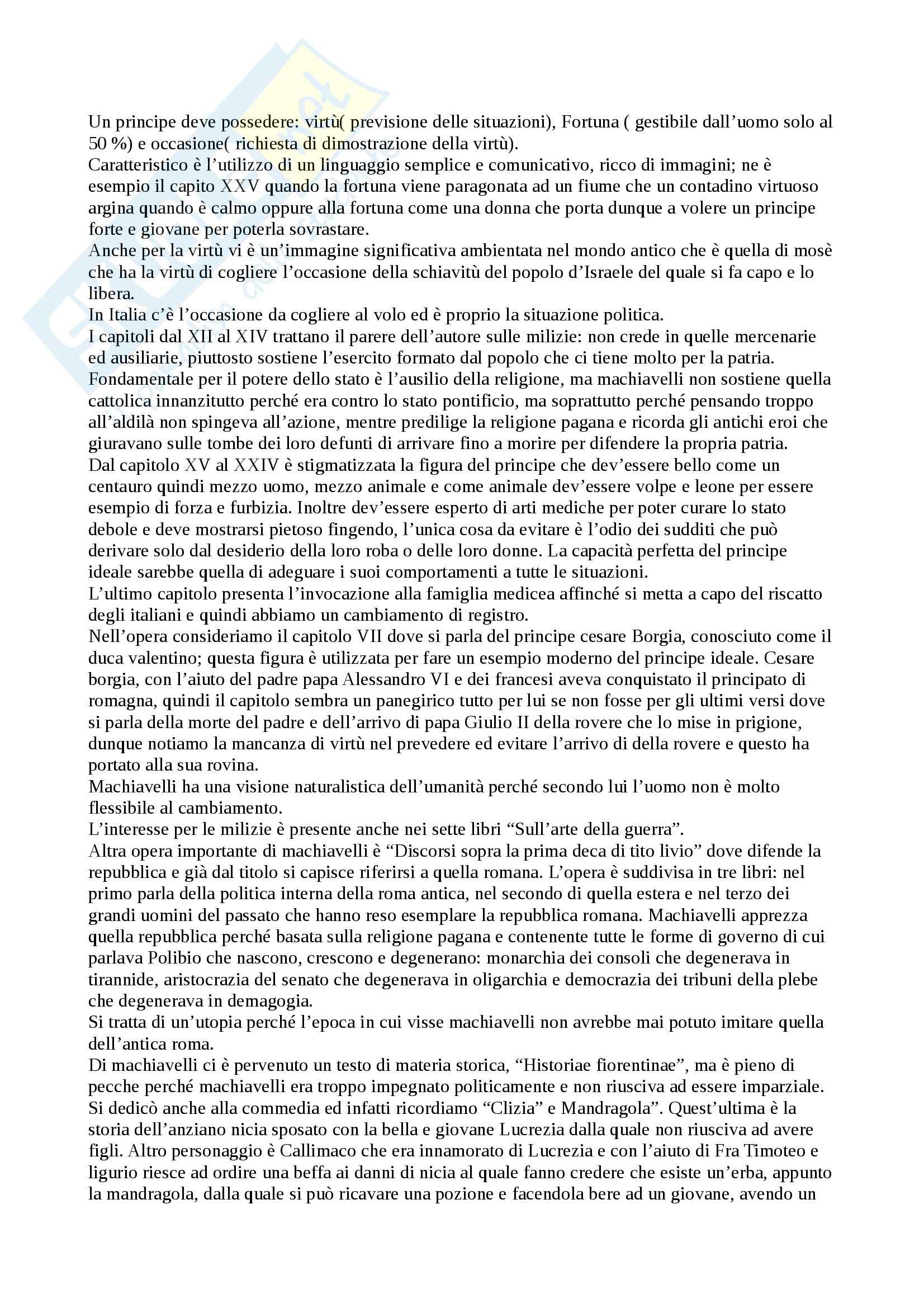 Un principe deve possedere: virtù( previsione delle situazioni), Fortuna ( gestibile dall'uomo solo al 50 %) e occasione( richiesta di dimostrazione della virtù).
Caratteristico è l'utilizzo di un linguaggio semplice e comunicativo, ricco di immagini; ne è esempio il capito XXV quando la fortuna viene paragonata ad un fiume che un contadino virtuoso argina quando è calmo oppure alla fortuna come una donna che porta dunque a volere un principe forte e giovane per poterla sovrastare.
Anche per la virtù vi è un'immagine significativa ambientata nel mondo antico che è quella di mosè che ha la virtù di cogliere l'occasione della schiavitù del popolo d'Israele del quale si fa capo e lo libera.
In Italia c'è l'occasione da cogliere al volo ed è proprio la situazione politica.
I capitoli dal XII al XIV trattano il parere dell'autore sulle milizie: non crede in quelle mercenarie ed ausiliarie, piuttosto sostiene l'esercito formato dal popolo che ci tiene molto per la patria.
Fondamentale per il potere dello stato è l'ausilio della religione, ma machiavelli non sostiene quella cattolica innanzitutto perché era contro lo stato pontificio, ma soprattutto perché pensando troppo all'aldilà non spingeva all'azione, mentre predilige la religione pagana e ricorda gli antichi eroi che giuravano sulle tombe dei loro defunti di arrivare fino a morire per difendere la propria patria.
Dal capitolo XV al XXIV è stigmatizzata la figura del principe che dev'essere bello come un centauro quindi mezzo uomo, mezzo animale e come animale dev'essere volpe e leone per essere esempio di forza e furbizia. Inoltre dev'essere esperto di arti mediche per poter curare lo stato debole e deve mostrarsi pietoso fingendo, l'unica cosa da evitare è l'odio dei sudditi che può derivare solo dal desiderio della loro roba o delle loro donne. La capacità perfetta del principe ideale sarebbe quella di adeguare i suoi comportamenti a tutte le situazioni.
L'ultimo capitolo presenta l'invocazione alla famiglia medicea affinché si metta a capo del riscatto degli italiani e quindi abbiamo un cambiamento di registro.
Nell'opera consideriamo il capitolo VII dove si parla del principe cesare Borgia, conosciuto come il duca valentino; questa figura è utilizzata per fare un esempio moderno del principe ideale. Cesare borgia, con l'aiuto del padre papa Alessandro VI e dei francesi aveva conquistato il principato di romagna, quindi il capitolo sembra un panegirico tutto per lui se non fosse per gli ultimi versi dove si parla della morte del padre e dell'arrivo di papa Giulio II della rovere che lo mise in prigione, dunque notiamo la mancanza di virtù nel prevedere ed evitare l'arrivo di della rovere e questo ha portato alla sua rovina.
Machiavelli ha una visione naturalistica dell'umanità perché secondo lui l'uomo non è molto flessibile al cambiamento.
L'interesse per le milizie è presente anche nei sette libri "Sull'arte della guerra".
Altra opera importante di machiavelli è "Discorsi sopra la prima deca di tito livio" dove difende la repubblica e già dal titolo si capisce riferirsi a quella romana. L'opera è suddivisa in tre libri: nel primo parla della politica interna della roma antica, nel secondo di quella estera e nel terzo dei grandi uomini del passato che hanno reso esemplare la repubblica romana. Machiavelli apprezza quella repubblica perché basata sulla religione pagana e contenente tutte le forme di governo di cui parlava Polibio che nascono, crescono e degenerano: monarchia dei consoli che degenerava in tirannide, aristocrazia del senato che degenerava in oligarchia e democrazia dei tribuni della plebe che degenerava in demagogia.
Si tratta di un'utopia perché l'epoca in cui visse machiavelli non avrebbe mai potuto imitare quella dell'antica roma.
Di machiavelli ci è pervenuto un testo di materia storica, "Historiae fiorentinae", ma è pieno di pecche perché machiavelli era troppo impegnato politicamente e non riusciva ad essere imparziale.
Si dedicò anche alla commedia ed infatti ricordiamo "Clizia" e Mandragola". Quest'ultima è la storia dell'anziano nicia sposato con la bella e giovane Lucrezia dalla quale non riusciva ad avere figli. Altro personaggio è Callimaco che era innamorato di Lucrezia e con l'aiuto di Fra Timoteo e ligurio riesce ad ordire una beffa ai danni di nicia al quale fanno credere che esiste un'erba, appunto la mandragola, dalla quale si può ricavare una pozione e facendola bere ad un giovane, avendo un